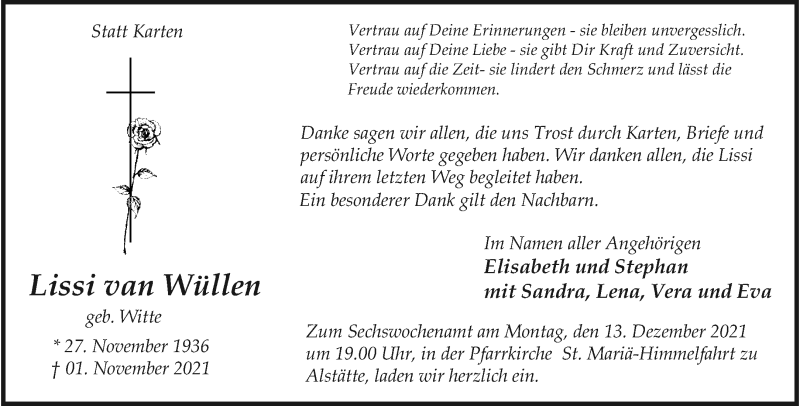 Statt Karten

Lissi van Wüllen

geb. Witte

* 27. November 1936
† 01. November 2021

Vertrau auf Deine Erinnerungen - sie bleiben unvergesslich.
Vertrau auf Deine Liebe - sie gibt Dir Kraft und Zuversicht.
Vertrau auf die Zeit- sie lindert den Schmerz und lässt die Freude wiederkommen.

Danke sagen wir allen, die uns Trost durch Karten, Briefe und persönliche Worte gegeben haben. Wir danken allen, die Lissi auf ihrem letzten Weg begleitet haben.
Ein besonderer Dank gilt den Nachbarn.

Im Namen aller Angehörigen
Elisabeth und Stephan
mit Sandra, Lena, Vera und Eva

Zum Sechswochenamt am Montag, den 13. Dezember 2021 um 19.00 Uhr, in der Pfarrkirche St. Mariä-Himmelfahrt zu Alstätte, laden wir herzlich ein.